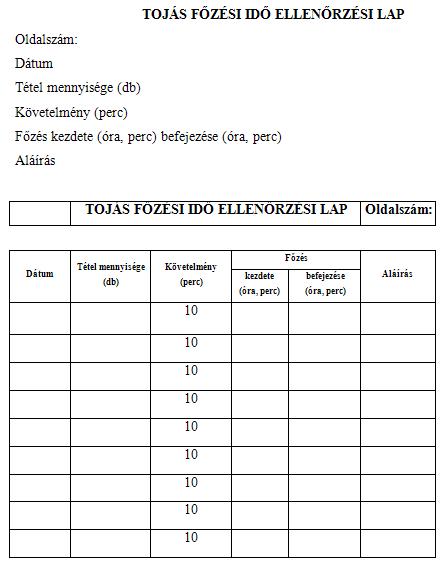 TOJÁS FŐZÉSI IDŐ ELLENŐRZÉSI LAP

Oldalszám:

Dátum

Tétel mennyisége (db)

Követelmény (perc)

Főzés kezdete (óra, perc) befejezése (óra, perc)

Aláírás

| | TOJÁS FŐZÉSI IDŐ ELLENŐRZÉSI LAP | Oldalszám: |
|---|---|---|

| Dátum | Tétel mennyisége (db) | Követelmény (perc) | Főzés kezdete (óra, perc) | Főzés befejezése (óra, perc) | Aláírás |
|---|---|---|---|---|---|
| | | 10 | | | |
| | | 10 | | | |
| | | 10 | | | |
| | | 10 | | | |
| | | 10 | | | |
| | | 10 | | | |
| | | 10 | | | |
| | | 10 | | | |
| | | 10 | | | |